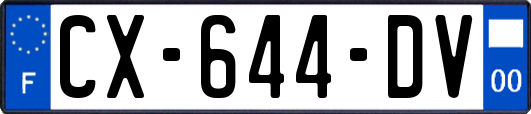 F
CX-644-DV
00